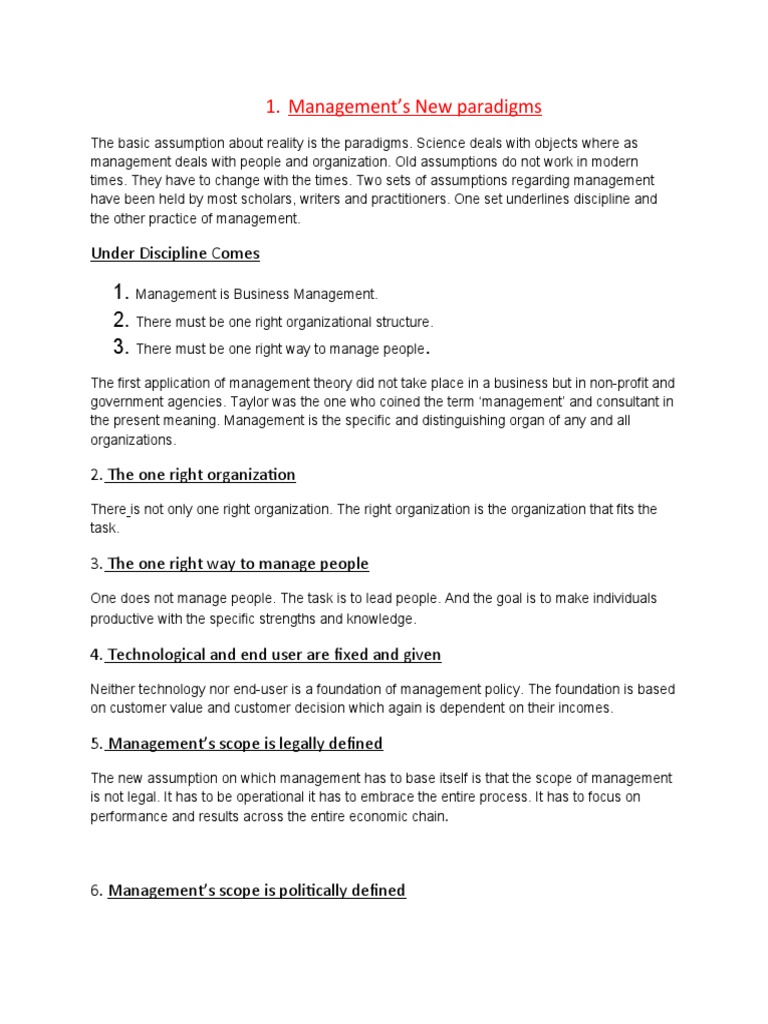 1. Management's New paradigms

The basic assumption about reality is the paradigms. Science deals with objects where as management deals with people and organization. Old assumptions do not work in modern times. They have to change with the times. Two sets of assumptions regarding management have been held by most scholars, writers and practitioners. One set underlines discipline and the other practice of management.

Under Discipline Comes

1. Management is Business Management.
2. There must be one right organizational structure.
3. There must be one right way to manage people.

The first application of management theory did not take place in a business but in non-profit and government agencies. Taylor was the one who coined the term 'management' and consultant in the present meaning. Management is the specific and distinguishing organ of any and all organizations.

2. The one right organization

There is not only one right organization. The right organization is the organization that fits the task.

3. The one right way to manage people

One does not manage people. The task is to lead people. And the goal is to make individuals productive with the specific strengths and knowledge.

4. Technological and end user are fixed and given

Neither technology nor end-user is a foundation of management policy. The foundation is based on customer value and customer decision which again is dependent on their incomes.

5. Management's scope is legally defined

The new assumption on which management has to base itself is that the scope of management is not legal. It has to be operational it has to embrace the entire process. It has to focus on performance and results across the entire economic chain.

6. Management's scope is politically defined